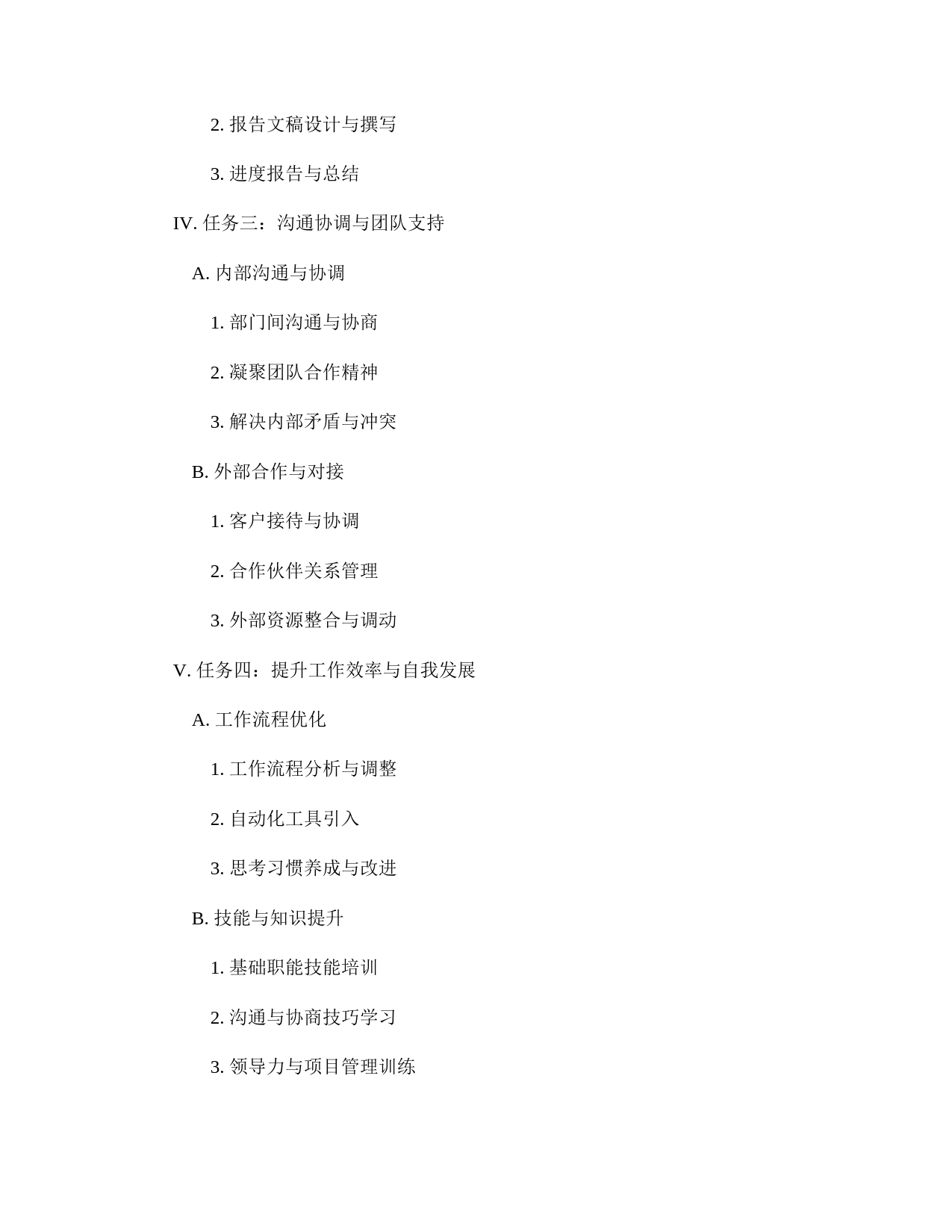 2. 报告文稿设计与撰写

3. 进度报告与总结

IV. 任务三：沟通协调与团队支持

A. 内部沟通与协调

1. 部门间沟通与协商

2. 凝聚团队合作精神

3. 解决内部矛盾与冲突

B. 外部合作与对接

1. 客户接待与协调

2. 合作伙伴关系管理

3. 外部资源整合与调动

V. 任务四：提升工作效率与自我发展

A. 工作流程优化

1. 工作流程分析与调整

2. 自动化工具引入

3. 思考习惯养成与改进

B. 技能与知识提升

1. 基础职能技能培训

2. 沟通与协商技巧学习

3. 领导力与项目管理训练